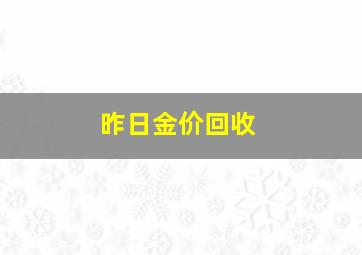 昨日金价回收